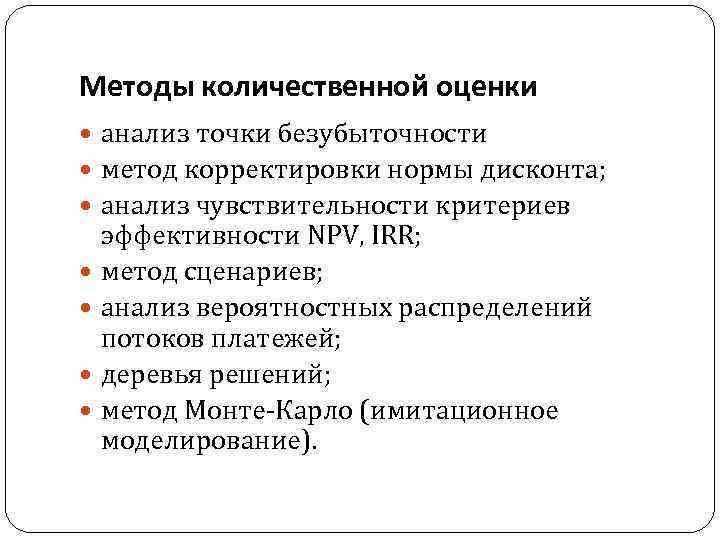 Методы количественной оценки

- анализ точки безубыточности
- метод корректировки нормы дисконта;
- анализ чувствительности критериев эффективности NPV, IRR;
- метод сценариев;
- анализ вероятностных распределений потоков платежей;
- деревья решений;
- метод Монте-Карло (имитационное моделирование).